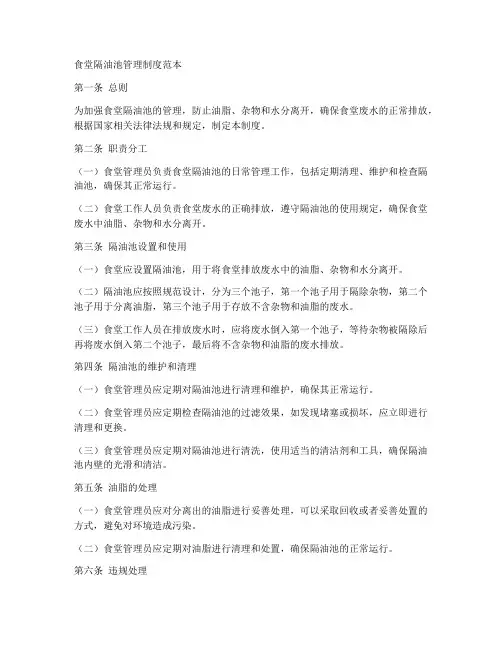 食堂隔油池管理制度范本

第一条 总则

为加强食堂隔油池的管理，防止油脂、杂物和水分离开，确保食堂废水的正常排放，根据国家相关法律法规和规定，制定本制度。

第二条 职责分工

（一）食堂管理员负责食堂隔油池的日常管理工作，包括定期清理、维护和检查隔油池，确保其正常运行。

（二）食堂工作人员负责食堂废水的正确排放，遵守隔油池的使用规定，确保食堂废水中油脂、杂物和水分离开。

第三条 隔油池设置和使用

（一）食堂应设置隔油池，用于将食堂排放废水中的油脂、杂物和水分离开。

（二）隔油池应按照规范设计，分为三个池子，第一个池子用于隔除杂物，第二个池子用于分离油脂，第三个池子用于存放不含杂物和油脂的废水。

（三）食堂工作人员在排放废水时，应将废水倒入第一个池子，等待杂物被隔除后再将废水倒入第二个池子，最后将不含杂物和油脂的废水排放。

第四条 隔油池的维护和清理

（一）食堂管理员应定期对隔油池进行清理和维护，确保其正常运行。

（二）食堂管理员应定期检查隔油池的过滤效果，如发现堵塞或损坏，应立即进行清理和更换。

（三）食堂管理员应定期对隔油池进行清洗，使用适当的清洁剂和工具，确保隔油池内壁的光滑和清洁。

第五条 油脂的处理

（一）食堂管理员应对分离出的油脂进行妥善处理，可以采取回收或者妥善处置的方式，避免对环境造成污染。

（二）食堂管理员应定期对油脂进行清理和处置，确保隔油池的正常运行。

第六条 违规处理